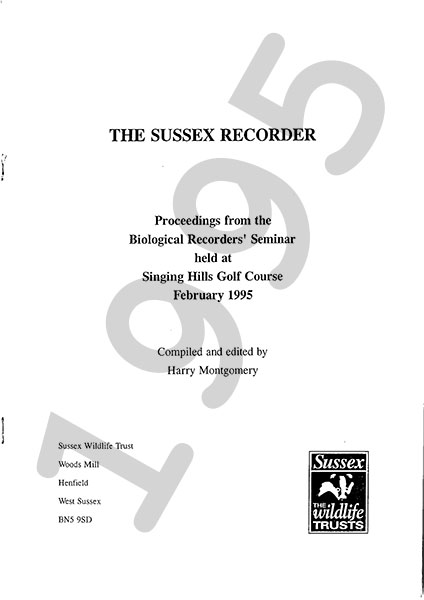 1995

THE SUSSEX RECORDER

Proceedings from the Biological Recorders' Seminar held at Singing Hills Golf Course February 1995

Compiled and edited by Harry Montgomery

Sussex Wildlife Trust
Woods Mill
Henfield
West Sussex
BN5 9SD

Sussex
THE wildlife TRUSTS